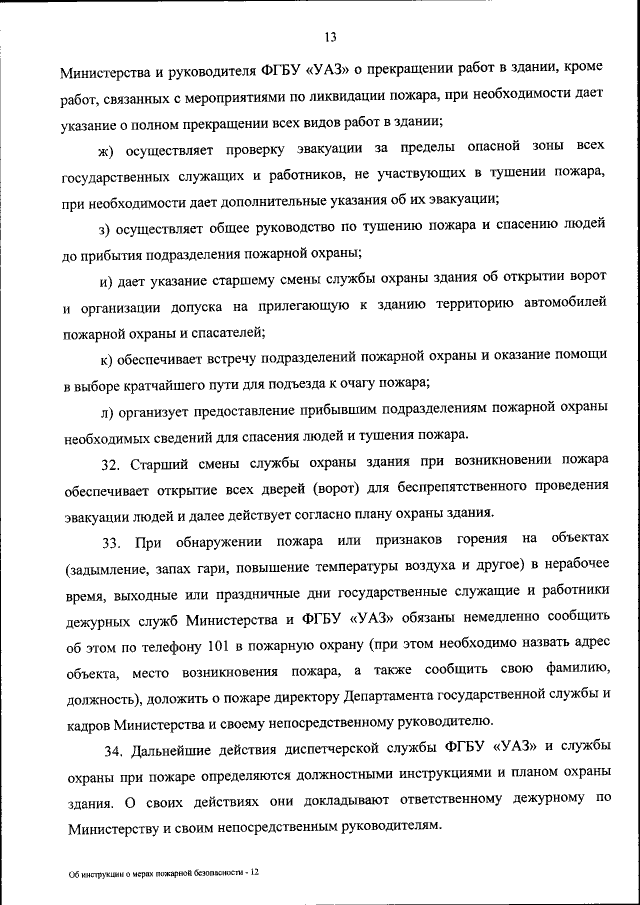 13

Министерства и руководителя ФГБУ «УАЗ» о прекращении работ в здании, кроме работ, связанных с мероприятиями по ликвидации пожара, при необходимости дает указание о полном прекращении всех видов работ в здании;

ж) осуществляет проверку эвакуации за пределы опасной зоны всех государственных служащих и работников, не участвующих в тушении пожара, при необходимости дает дополнительные указания об их эвакуации;

з) осуществляет общее руководство по тушению пожара и спасению людей до прибытия подразделения пожарной охраны;

и) дает указание старшему смены службы охраны здания об открытии ворот и организации допуска на прилегающую к зданию территорию автомобилей пожарной охраны и спасателей;

к) обеспечивает встречу подразделений пожарной охраны и оказание помощи в выборе кратчайшего пути для подъезда к очагу пожара;

л) организует предоставление прибывшим подразделениям пожарной охраны необходимых сведений для спасения людей и тушения пожара.

32. Старший смены службы охраны здания при возникновении пожара обеспечивает открытие всех дверей (ворот) для беспрепятственного проведения эвакуации людей и далее действует согласно плану охраны здания.

33. При обнаружении пожара или признаков горения на объектах (задымление, запах гари, повышение температуры воздуха и другое) в нерабочее время, выходные или праздничные дни государственные служащие и работники дежурных служб Министерства и ФГБУ «УАЗ» обязаны немедленно сообщить об этом по телефону 101 в пожарную охрану (при этом необходимо назвать адрес объекта, место возникновения пожара, а также сообщить свою фамилию, должность), доложить о пожаре директору Департамента государственной службы и кадров Министерства и своему непосредственному руководителю.

34. Дальнейшие действия диспетчерской службы ФГБУ «УАЗ» и службы охраны при пожаре определяются должностными инструкциями и планом охраны здания. О своих действиях они докладывают ответственному дежурному по Министерству и своим непосредственным руководителям.

Об инструкции о мерах пожарной безопасности - 12